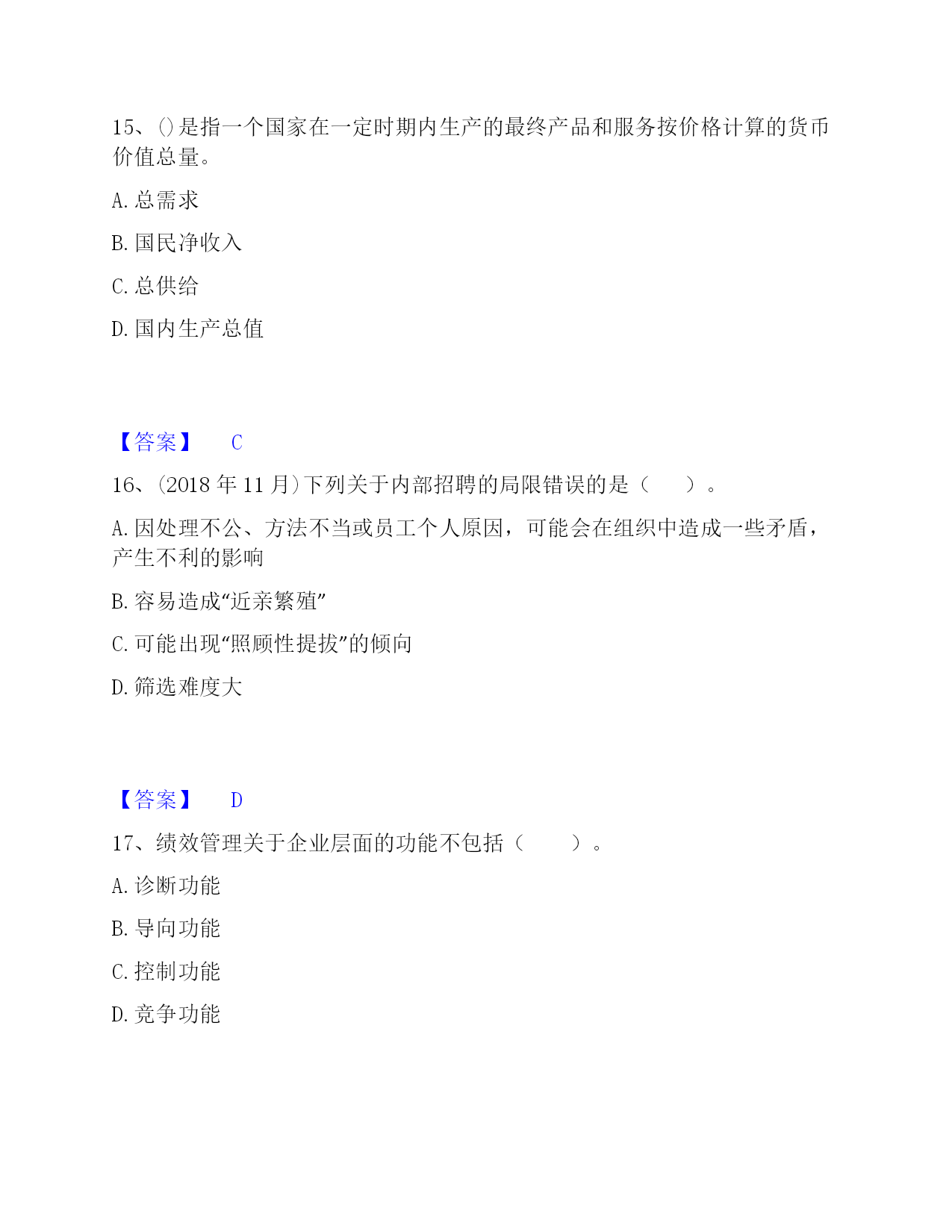 15、()是指一个国家在一定时期内生产的最终产品和服务按价格计算的货币价值总量。

A. 总需求

B. 国民净收入

C. 总供给

D. 国内生产总值

【答案】 C

16、(2018 年 11 月)下列关于内部招聘的局限错误的是（　　）。

A. 因处理不公、方法不当或员工个人原因，可能会在组织中造成一些矛盾，产生不利的影响

B. 容易造成“近亲繁殖”

C. 可能出现“照顾性提拔”的倾向

D. 筛选难度大

【答案】 D

17、绩效管理关于企业层面的功能不包括（　　）。

A. 诊断功能

B. 导向功能

C. 控制功能

D. 竞争功能